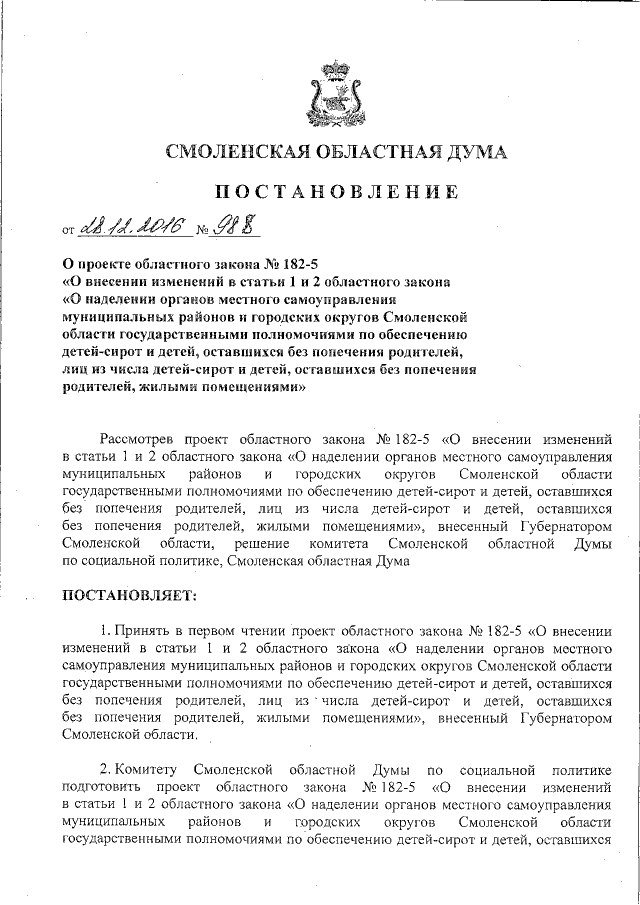 СМОЛЕНСКАЯ ОБЛАСТНАЯ ДУМА

ПОСТАНОВЛЕНИЕ

от 28.12.2016 № 988

О проекте областного закона № 182-5
«О внесении изменений в статьи 1 и 2 областного закона
«О наделении органов местного самоуправления
муниципальных районов и городских округов Смоленской
области государственными полномочиями по обеспечению
детей-сирот и детей, оставшихся без попечения родителей,
лиц из числа детей-сирот и детей, оставшихся без попечения
родителей, жилыми помещениями»

Рассмотрев проект областного закона № 182-5 «О внесении изменений в статьи 1 и 2 областного закона «О наделении органов местного самоуправления муниципальных районов и городских округов Смоленской области государственными полномочиями по обеспечению детей-сирот и детей, оставшихся без попечения родителей, лиц из числа детей-сирот и детей, оставшихся без попечения родителей, жилыми помещениями», внесенный Губернатором Смоленской области, решение комитета Смоленской областной Думы по социальной политике, Смоленская областная Дума

ПОСТАНОВЛЯЕТ:

1. Принять в первом чтении проект областного закона № 182-5 «О внесении изменений в статьи 1 и 2 областного закона «О наделении органов местного самоуправления муниципальных районов и городских округов Смоленской области государственными полномочиями по обеспечению детей-сирот и детей, оставшихся без попечения родителей, лиц из числа детей-сирот и детей, оставшихся без попечения родителей, жилыми помещениями», внесенный Губернатором Смоленской области.

2. Комитету Смоленской областной Думы по социальной политике подготовить проект областного закона № 182-5 «О внесении изменений в статьи 1 и 2 областного закона «О наделении органов местного самоуправления муниципальных районов и городских округов Смоленской области государственными полномочиями по обеспечению детей-сирот и детей, оставшихся